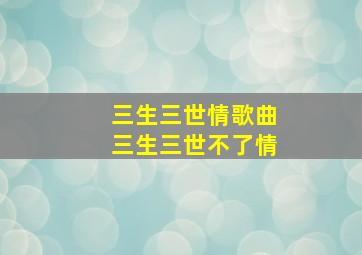 三生三世情歌曲
三生三世不了情